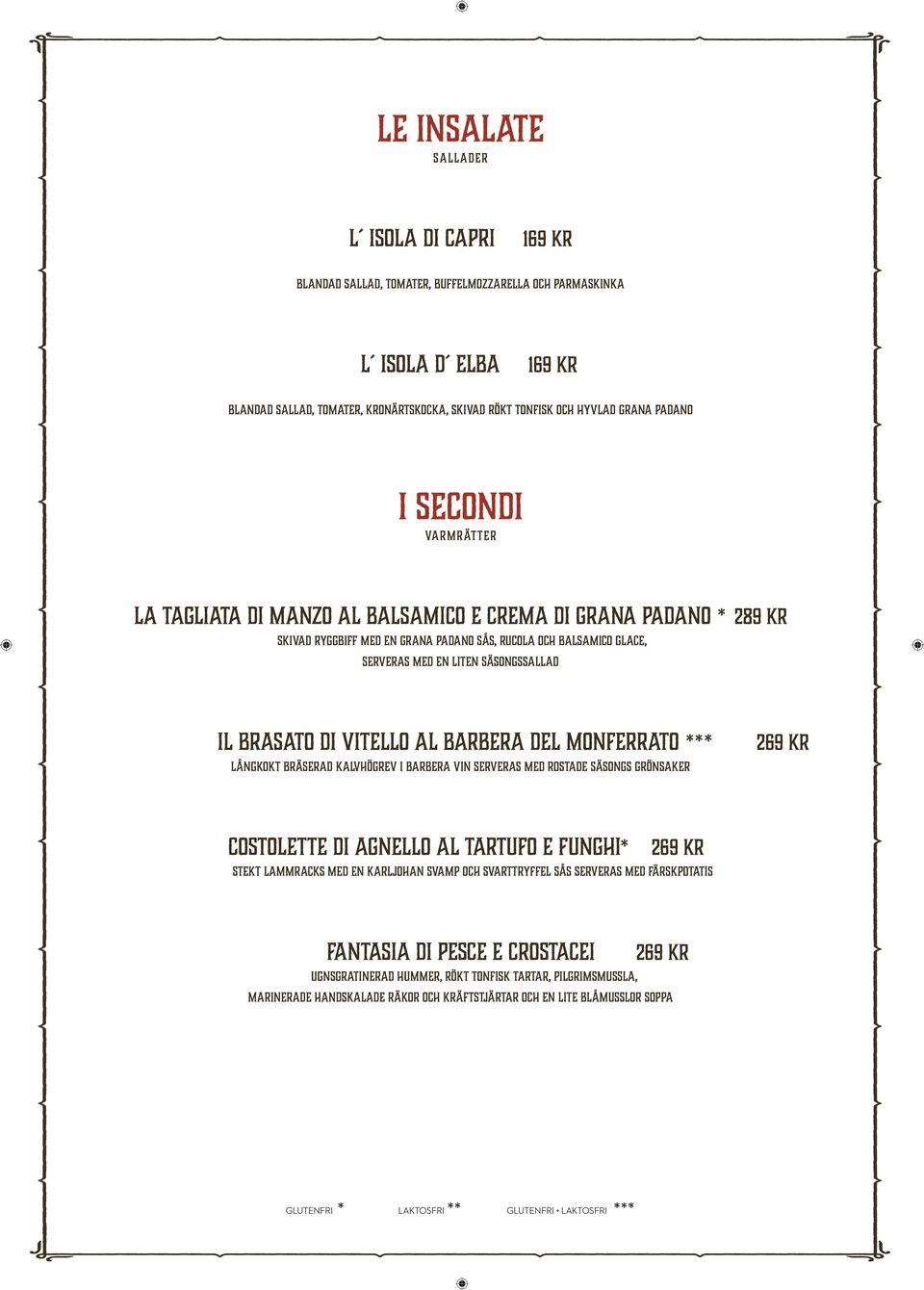 LE INSALATE
SALLADER

L´ ISOLA DI CAPRI 169 KR
BLANDAD SALLAD, TOMATER, BUFFELMOZZARELLA OCH PARMASKINKA

L´ ISOLA D´ ELBA 169 KR
BLANDAD SALLAD, TOMATER, KRONÄRTSKOCKA, SKIVAD RÖKT TONFISK OCH HYVLAD GRANA PADANO

I SECONDI
VARMRÄTTER

LA TAGLIATA DI MANZO AL BALSAMICO E CREMA DI GRANA PADANO * 289 KR
SKIVAD RYGGBIFF MED EN GRANA PADANO SÅS, RUCOLA OCH BALSAMICO GLACE, SERVERAS MED EN LITEN SÄSONGSSALLAD

IL BRASATO DI VITELLO AL BARBERA DEL MONFERRATO *** 269 KR
LÅNGKOKT BRÄSERAD KALVHÖGREV I BARBERA VIN SERVERAS MED ROSTADE SÄSONGS GRÖNSAKER

COSTOLETTE DI AGNELLO AL TARTUFO E FUNGHI* 269 KR
STEKT LAMMRACKS MED EN KARLJOHAN SVAMP OCH SVARTTRYFFEL SÅS SERVERAS MED FÄRSKPOTATIS

FANTASIA DI PESCE E CROSTACEI 269 KR
UGNSGRATINERAD HUMMER, RÖKT TONFISK TARTAR, PILGRIMSMUSSLA, MARINERADE HANDSKALADE RÄKOR OCH KRÄFTSTJÄRTAR OCH EN LITE BLÅMUSSLOR SOPPA

GLUTENFRI * LAKTOSFRI ** GLUTENFRI + LAKTOSFRI ***